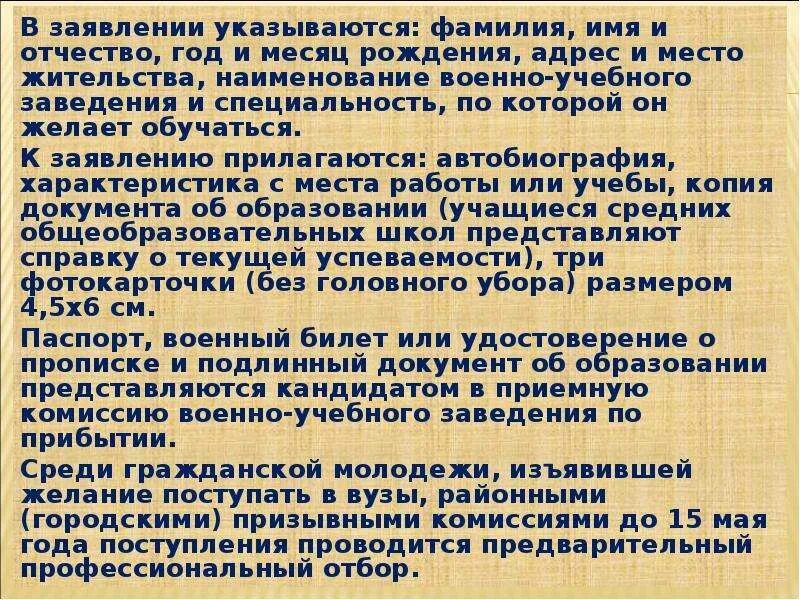 В заявлении указываются: фамилия, имя и отчество, год и месяц рождения, адрес и место жительства, наименование военно-учебного заведения и специальность, по которой он желает обучаться.

К заявлению прилагаются: автобиография, характеристика с места работы или учебы, копия документа об образовании (учащиеся средних общеобразовательных школ представляют справку о текущей успеваемости), три фотокарточки (без головного убора) размером 4,5х6 см.

Паспорт, военный билет или удостоверение о прописке и подлинный документ об образовании представляются кандидатом в приемную комиссию военно-учебного заведения по прибытии.

Среди гражданской молодежи, изъявившей желание поступать в вузы, районными (городскими) призывными комиссиями до 15 мая года поступления проводится предварительный профессиональный отбор.